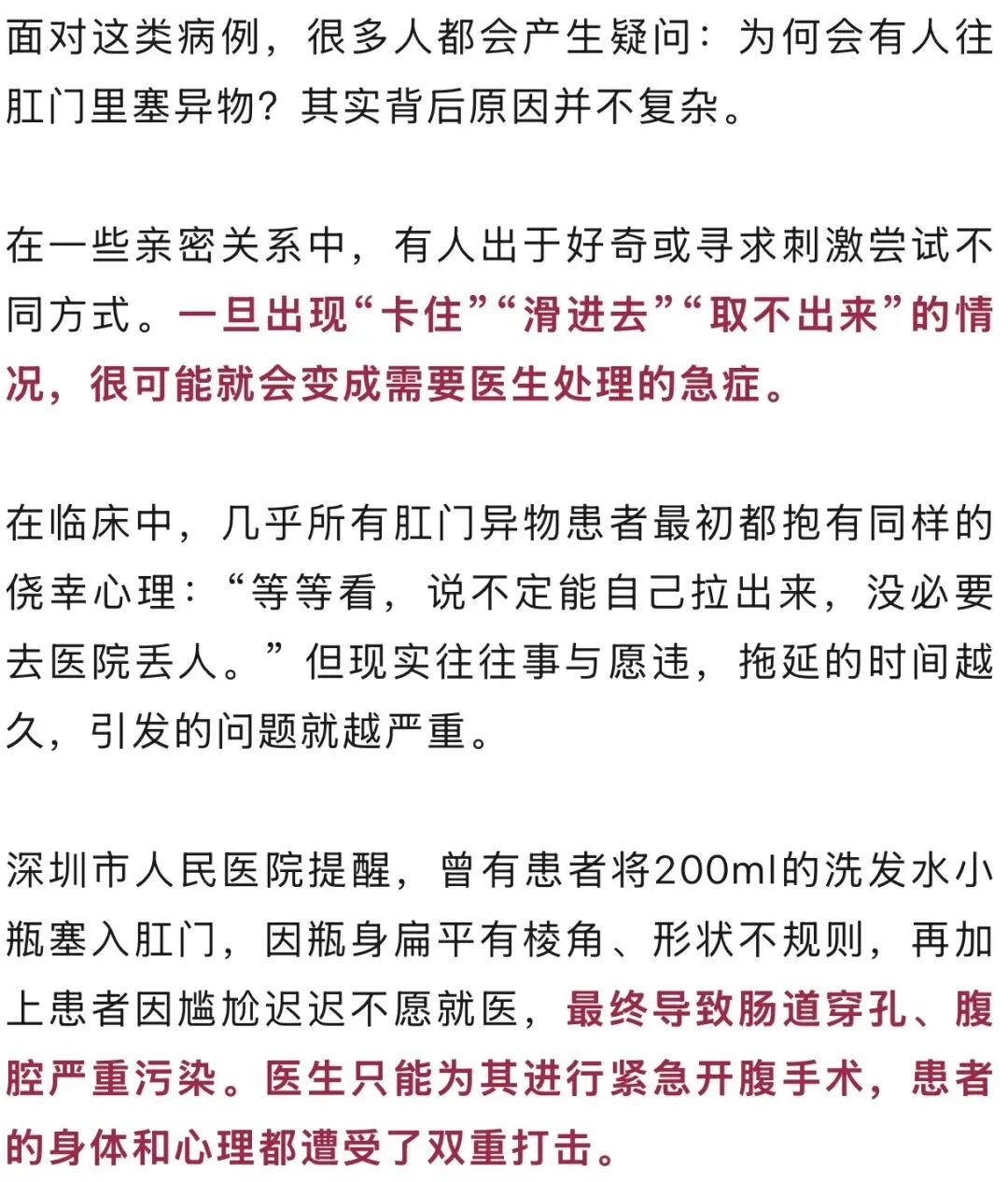 面对这类病例，很多人都会产生疑问：为何会有人往肛门里塞异物？其实背后原因并不复杂。

在一些亲密关系中，有人出于好奇或寻求刺激尝试不同方式。一旦出现“卡住”“滑进去”“取不出来”的情况，很可能就会变成需要医生处理的急症。

在临床中，几乎所有肛门异物患者最初都抱有同样的侥幸心理：“等等看，说不定能自己拉出来，没必要去医院丢人。”但现实往往事与愿违，拖延的时间越久，引发的问题就越严重。

深圳市人民医院提醒，曾有患者将200ml的洗发水小瓶塞入肛门，因瓶身扁平有棱角、形状不规则，再加上患者因尴尬迟迟不愿就医，最终导致肠道穿孔、腹腔严重污染。医生只能为其进行紧急开腹手术，患者的身体和心理都遭受了双重打击。